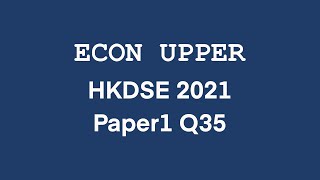 ECON UPPER
HKDSE 2021
Paper1 Q35